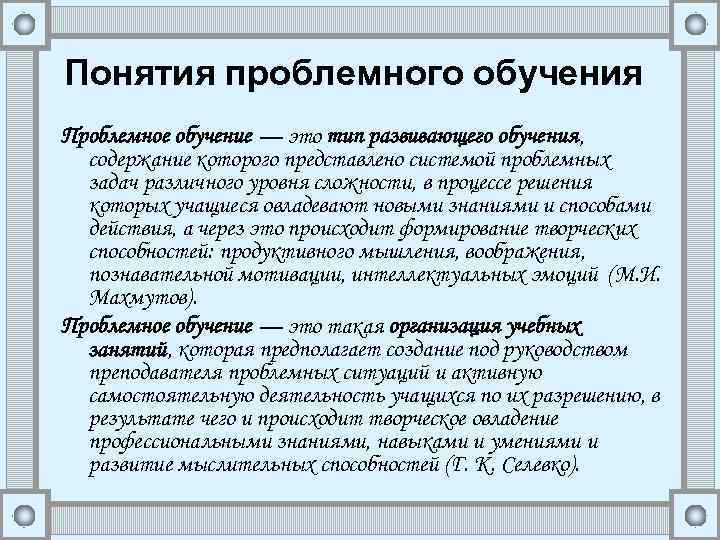 Понятия проблемного обучения

Проблемное обучение — это тип развивающего обучения, содержание которого представлено системой проблемных задач различного уровня сложности, в процессе решения которых учащиеся овладевают новыми знаниями и способами действия, а через это происходит формирование творческих способностей: продуктивного мышления, воображения, познавательной мотивации, интеллектуальных эмоций (М.И. Махмутов).

Проблемное обучение — это такая организация учебных занятий, которая предполагает создание под руководством преподавателя проблемных ситуаций и активную самостоятельную деятельность учащихся по их разрешению, в результате чего и происходит творческое овладение профессиональными знаниями, навыками и умениями и развитие мыслительных способностей (Г. К. Селевко).